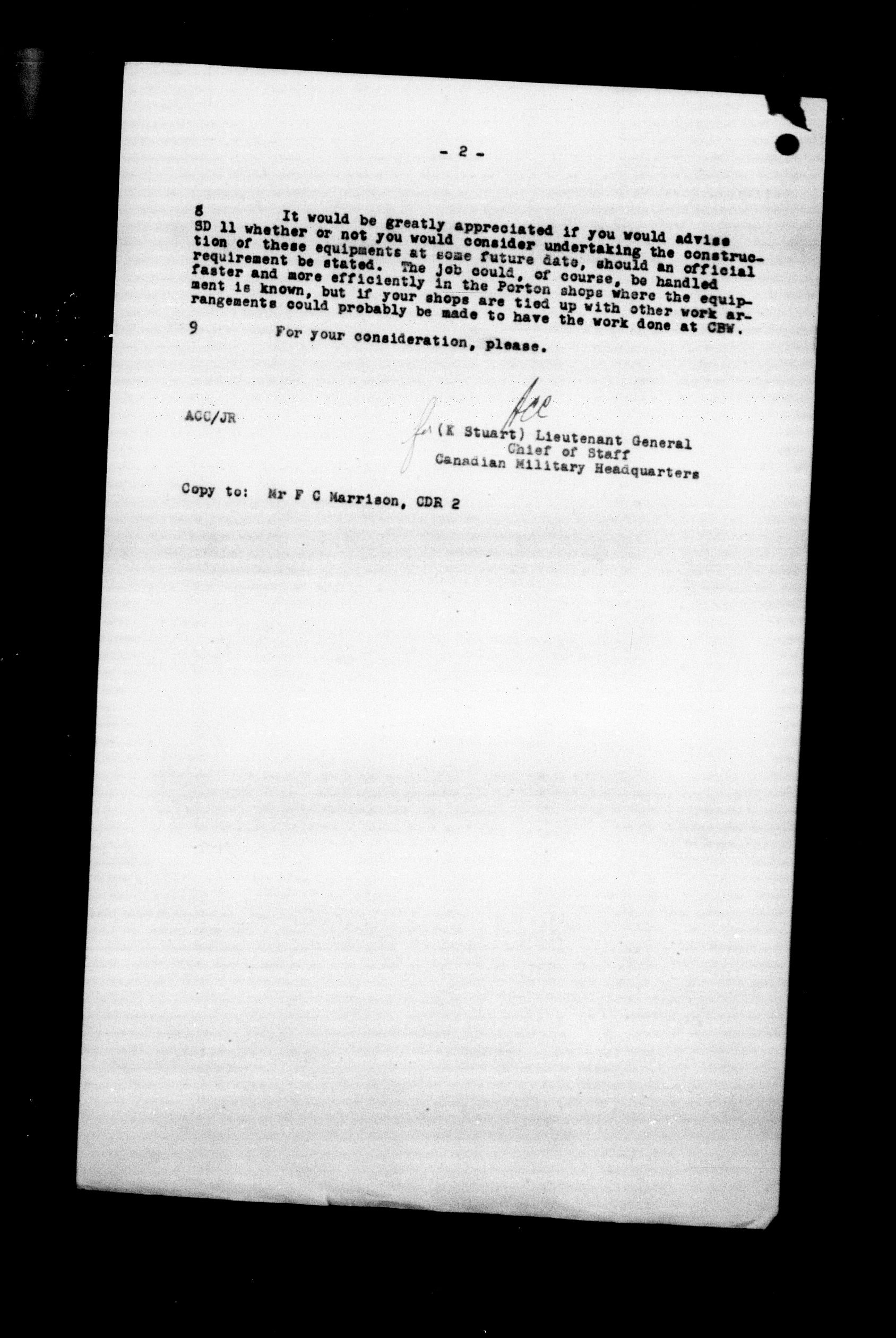 - 2 -

8 It would be greatly appreciated if you would advise SD 11 whether or not you would consider undertaking the construction of these equipments at some future date, should an official requirement be stated. The job could, of course, be handled faster and more efficiently in the Porton shops where the equipment is known, but if your shops are tied up with other work arrangements could probably be made to have the work done at CBW.

9 For your consideration, please.

ACC/JR

for ACC
(K Stuart) Lieutenant General
Chief of Staff
Canadian Military Headquarters

Copy to: Mr F C Marrison, CDR 2